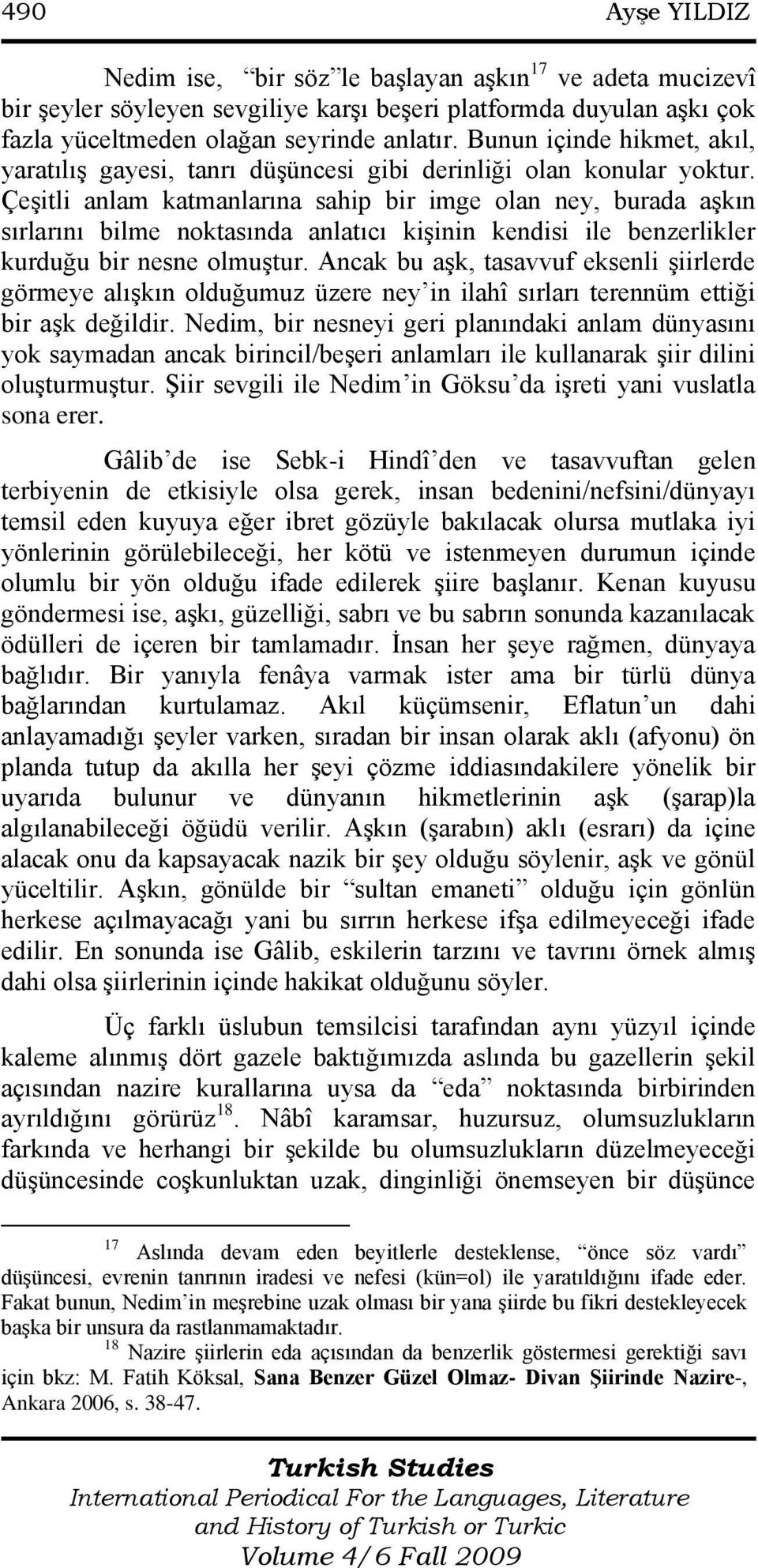 490 Ayşe YILDIZ

Nedim ise, "bir söz"le başlayan aşkın$^{17}$ ve adeta mucizevî bir şeyler söyleyen sevgiliye karşı beşeri platformda duyulan aşkı çok fazla yüceltmeden olağan seyrinde anlatır. Bunun içinde hikmet, akıl, yaratılış gayesi, tanrı düşüncesi gibi derinliği olan konular yoktur. Çeşitli anlam katmanlarına sahip bir imge olan ney, burada aşkın sırlarını bilme noktasında anlatıcı kişinin kendisi ile benzerlikler kurduğu bir nesne olmuştur. Ancak bu aşk, tasavvuf eksenli şiirlerde görmeye alışkın olduğumuz üzere ney'in ilahî sırları terennüm ettiği bir aşk değildir. Nedim, bir nesneyi geri planındaki anlam dünyasını yok saymadan ancak birincil/beşeri anlamları ile kullanarak şiir dilini oluşturmuştur. Şiir sevgili ile Nedim'in Göksu'da işreti yani vuslatla sona erer.

Gâlib'de ise Sebk-i Hindî'den ve tasavvuftan gelen terbiyenin de etkisiyle olsa gerek, insan bedenini/nefsini/dünyayı temsil eden kuyuya eğer ibret gözüyle bakılacak olursa mutlaka iyi yönlerinin görülebileceği, her kötü ve istenmeyen durumun içinde olumlu bir yön olduğu ifade edilerek şiire başlanır. Kenan kuyusu göndermesi ise, aşkı, güzelliği, sabrı ve bu sabrın sonunda kazanılacak ödülleri de içeren bir tamlamadır. İnsan her şeye rağmen, dünyaya bağlıdır. Bir yanıyla fenâya varmak ister ama bir türlü dünya bağlarından kurtulamaz. Akıl küçümsenir, Eflatun'un dahi anlayamadığı şeyler varken, sıradan bir insan olarak aklı (afyonu) ön planda tutup da akılla her şeyi çözme iddiasındakilere yönelik bir uyarıda bulunur ve dünyanın hikmetlerinin aşk (şarap)la algılanabileceği öğüdü verilir. Aşkın (şarabın) aklı (esrarı) da içine alacak onu da kapsayacak nazik bir şey olduğu söylenir, aşk ve gönül yüceltilir. Aşkın, gönülde bir "sultan emaneti" olduğu için gönlün herkese açılmayacağı yani bu sırrın herkese ifşa edilmeyeceği ifade edilir. En sonunda ise Gâlib, eskilerin tarzını ve tavrını örnek almış dahi olsa şiirlerinin içinde hakikat olduğunu söyler.

Üç farklı üslubun temsilcisi tarafından aynı yüzyıl içinde kaleme alınmış dört gazele baktığımızda aslında bu gazellerin şekil açısından nazire kurallarına uysa da "eda" noktasında birbirinden ayrıldığını görürüz$^{18}$. Nâbî karamsar, huzursuz, olumsuzlukların farkında ve herhangi bir şekilde bu olumsuzlukların düzelmeyeceği düşüncesinde coşkunluktan uzak, dinginliği önemseyen bir düşünce

$^{17}$ Aslında devam eden beyitlerle desteklense, "önce söz vardı" düşüncesi, evrenin tanrının iradesi ve nefesi (kün=ol) ile yaratıldığını ifade eder. Fakat bunun, Nedim'in meşrebine uzak olması bir yana şiirde bu fikri destekleyecek başka bir unsura da rastlanmamaktadır.

$^{18}$ Nazire şiirlerin eda açısından da benzerlik göstermesi gerektiği savı için bkz: M. Fatih Köksal, Sana Benzer Güzel Olmaz- Divan Şiirinde Nazire-, Ankara 2006, s. 38-47.

Turkish Studies
International Periodical For the Languages, Literature and History of Turkish or Turkic
Volume 4/6 Fall 2009